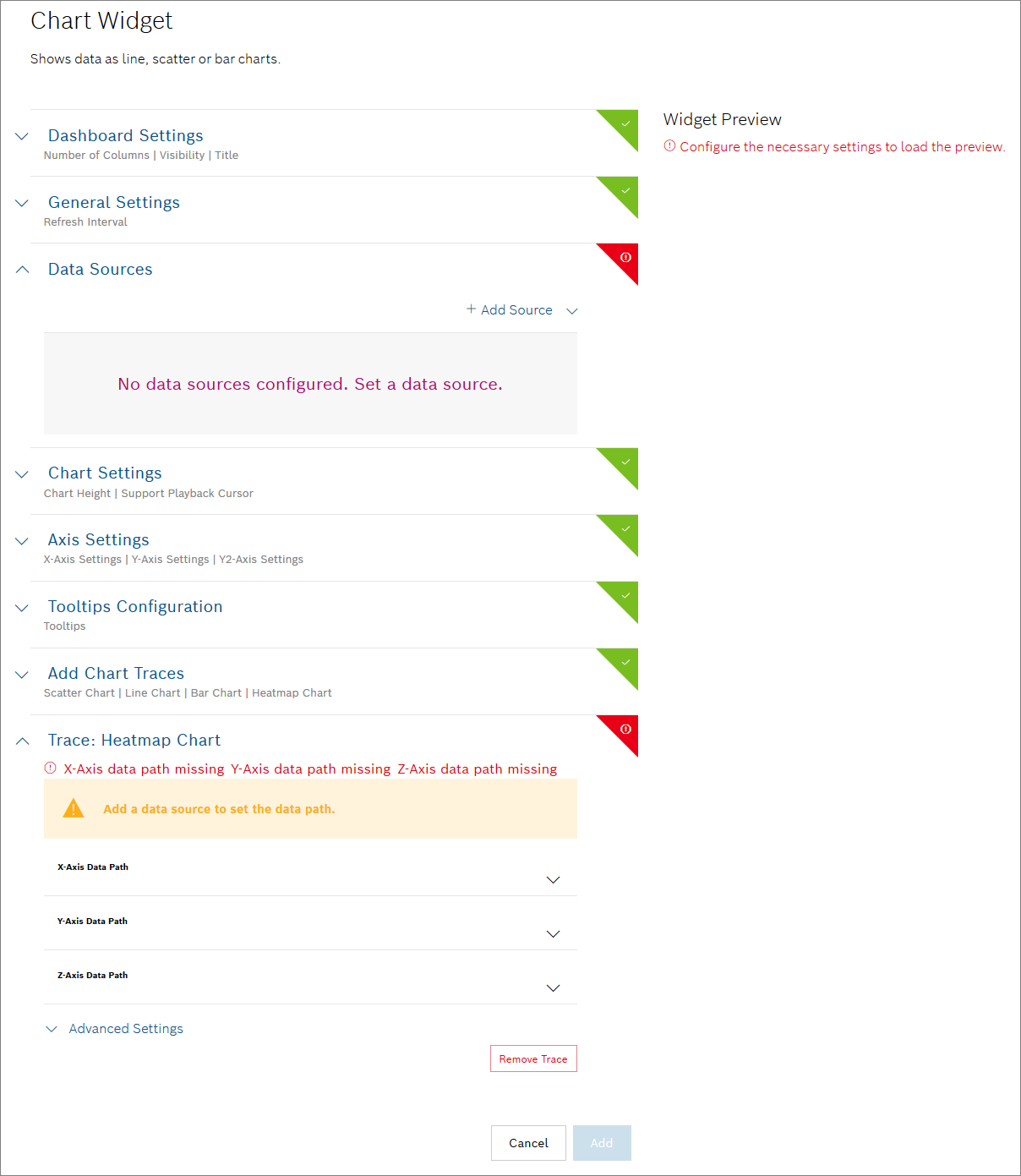 Chart Widget

Shows data as line, scatter or bar charts.

Dashboard Settings
Number of Columns | Visibility | Title

General Settings
Refresh Interval

Data Sources

+ Add Source

No data sources configured. Set a data source.

Chart Settings
Chart Height | Support Playback Cursor

Axis Settings
X-Axis Settings | Y-Axis Settings | Y2-Axis Settings

Tooltips Configuration
Tooltips

Add Chart Traces
Scatter Chart | Line Chart | Bar Chart | Heatmap Chart

Trace: Heatmap Chart
X-Axis data path missing Y-Axis data path missing Z-Axis data path missing

Add a data source to set the data path.

X-Axis Data Path

Y-Axis Data Path

Z-Axis Data Path

Advanced Settings

Remove Trace

Cancel Add

Widget Preview
Configure the necessary settings to load the preview.